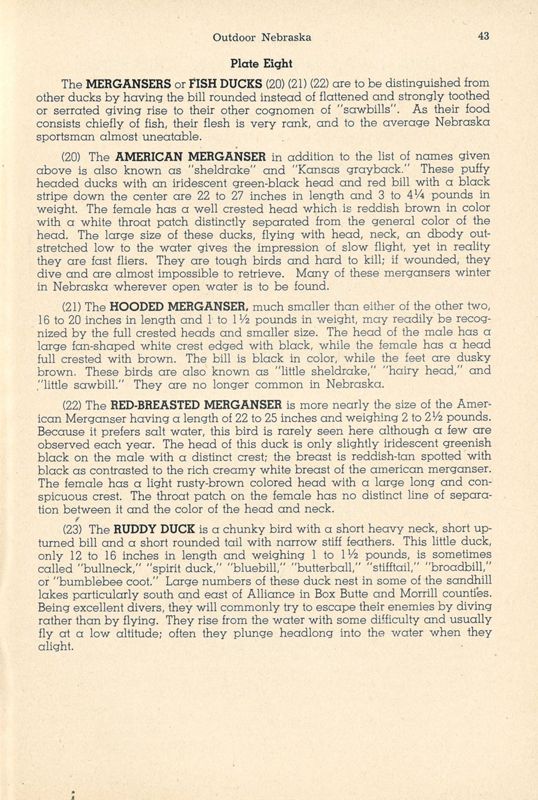 Outdoor Nebraska 43

Plate Eight

The MERGANSERS or FISH DUCKS (20) (21) (22) are to be distinguished from other ducks by having the bill rounded instead of flattened and strongly toothed or serrated giving rise to their other cognomen of "sawbills". As their food consists chiefly of fish, their flesh is very rank, and to the average Nebraska sportsman almost uneatable.

(20) The AMERICAN MERGANSER in addition to the list of names given above is also known as "sheldrake" and "Kansas grayback." These puffy headed ducks with an iridescent green-black head and red bill with a black stripe down the center are 22 to 27 inches in length and 3 to 4¼ pounds in weight. The female has a well crested head which is reddish brown in color with a white throat patch distinctly separated from the general color of the head. The large size of these ducks, flying with head, neck, an dbody outstretched low to the water gives the impression of slow flight, yet in reality they are fast fliers. They are tough birds and hard to kill; if wounded, they dive and are almost impossible to retrieve. Many of these mergansers winter in Nebraska wherever open water is to be found.

(21) The HOODED MERGANSER, much smaller than either of the other two, 16 to 20 inches in length and 1 to 1½ pounds in weight, may readily be recognized by the full crested heads and smaller size. The head of the male has a large fan-shaped white crest edged with black, while the female has a head full crested with brown. The bill is black in color, while the feet are dusky brown. These birds are also known as "little sheldrake," "hairy head," and "little sawbill." They are no longer common in Nebraska.

(22) The RED-BREASTED MERGANSER is more nearly the size of the American Merganser having a length of 22 to 25 inches and weighing 2 to 2½ pounds. Because it prefers salt water, this bird is rarely seen here although a few are observed each year. The head of this duck is only slightly iridescent greenish black on the male with a distinct crest; the breast is reddish-tan spotted with black as contrasted to the rich creamy white breast of the american merganser. The female has a light rusty-brown colored head with a large long and conspicuous crest. The throat patch on the female has no distinct line of separation between it and the color of the head and neck.

(23) The RUDDY DUCK is a chunky bird with a short heavy neck, short upturned bill and a short rounded tail with narrow stiff feathers. This little duck, only 12 to 16 inches in length and weighing 1 to 1½ pounds, is sometimes called "bullneck," "spirit duck," "bluebill," "butterball," "stifftail," "broadbill," or "bumblebee coot." Large numbers of these duck nest in some of the sandhill lakes particularly south and east of Alliance in Box Butte and Morrill counties. Being excellent divers, they will commonly try to escape their enemies by diving rather than by flying. They rise from the water with some difficulty and usually fly at a low altitude; often they plunge headlong into the water when they alight.